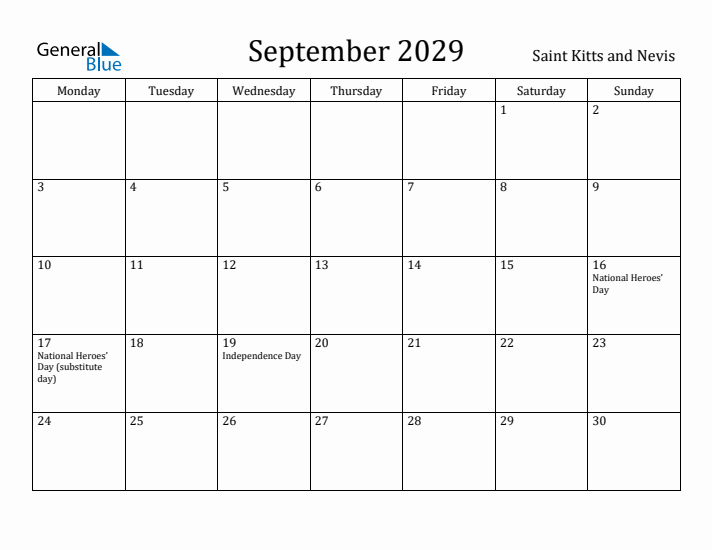 General Blue

September 2029

Saint Kitts and Nevis

| Monday | Tuesday | Wednesday | Thursday | Friday | Saturday | Sunday |
|---|---|---|---|---|---|---|
| | | | | | 1 | 2 |
| 3 | 4 | 5 | 6 | 7 | 8 | 9 |
| 10 | 11 | 12 | 13 | 14 | 15 | 16 National Heroes' Day |
| 17 National Heroes' Day (substitute day) | 18 | 19 Independence Day | 20 | 21 | 22 | 23 |
| 24 | 25 | 26 | 27 | 28 | 29 | 30 |